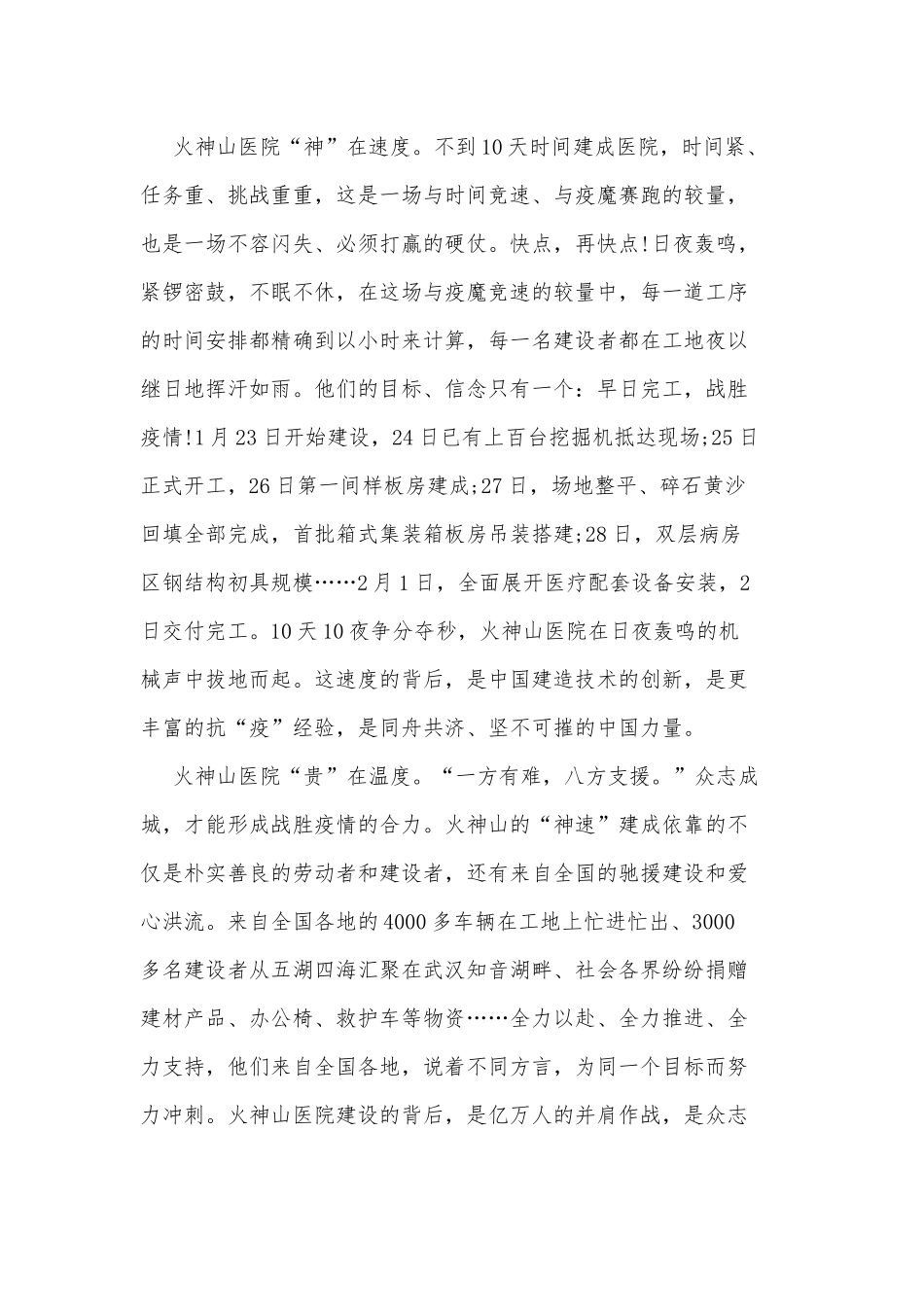 火神山医院“神”在速度。不到10天时间建成医院，时间紧、任务重、挑战重重，这是一场与时间竞速、与疫魔赛跑的较量，也是一场不容闪失、必须打赢的硬仗。快点，再快点!日夜轰鸣，紧锣密鼓，不眠不休，在这场与疫魔竞速的较量中，每一道工序的时间安排都精确到以小时来计算，每一名建设者都在工地夜以继日地挥汗如雨。他们的目标、信念只有一个：早日完工，战胜疫情!1月23日开始建设，24日已有上百台挖掘机抵达现场;25日正式开工，26日第一间样板房建成;27日，场地整平、碎石黄沙回填全部完成，首批箱式集装箱板房吊装搭建;28日，双层病房区钢结构初具规模……2月1日，全面展开医疗配套设备安装，2日交付完工。10天10夜争分夺秒，火神山医院在日夜轰鸣的机械声中拔地而起。这速度的背后，是中国建造技术的创新，是更丰富的抗“疫”经验，是同舟共济、坚不可摧的中国力量。

火神山医院“贵”在温度。“一方有难，八方支援。”众志成城，才能形成战胜疫情的合力。火神山的“神速”建成依靠的不仅是朴实善良的劳动者和建设者，还有来自全国的驰援建设和爱心洪流。来自全国各地的4000多车辆在工地上忙进忙出、3000多名建设者从五湖四海汇聚在武汉知音湖畔、社会各界纷纷捐赠建材产品、办公椅、救护车等物资……全力以赴、全力推进、全力支持，他们来自全国各地，说着不同方言，为同一个目标而努力冲刺。火神山医院建设的背后，是亿万人的并肩作战，是众志